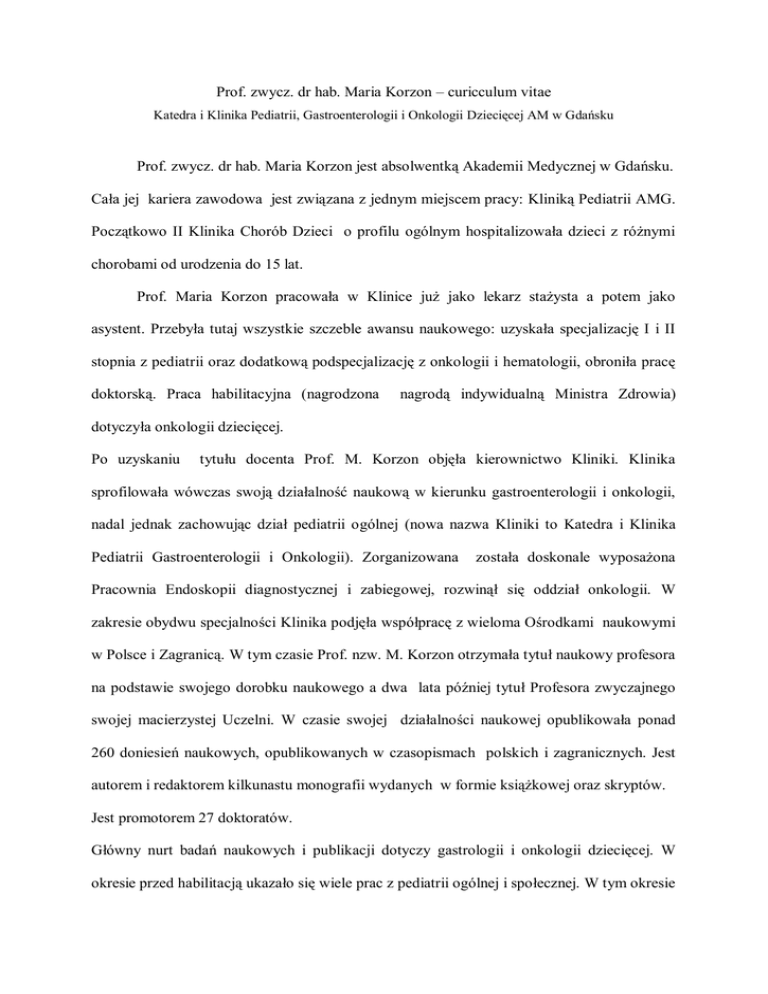 Prof. zwycz. dr hab. Maria Korzon – curicculum vitae
Katedra i Klinika Pediatrii, Gastroenterologii i Onkologii Dziecięcej AM w Gdańsku

Prof. zwycz. dr hab. Maria Korzon jest absolwentką Akademii Medycznej w Gdańsku. Cała jej kariera zawodowa jest związana z jednym miejscem pracy: Kliniką Pediatrii AMG. Początkowo II Klinika Chorób Dzieci o profilu ogólnym hospitalizowała dzieci z różnymi chorobami od urodzenia do 15 lat.

Prof. Maria Korzon pracowała w Klinice już jako lekarz stażysta a potem jako asystent. Przebyła tutaj wszystkie szczeble awansu naukowego: uzyskała specjalizację I i II stopnia z pediatrii oraz dodatkową podspecjalizację z onkologii i hematologii, obroniła pracę doktorską. Praca habilitacyjna (nagrodzona nagrodą indywidualną Ministra Zdrowia) dotyczyła onkologii dziecięcej.
Po uzyskaniu tytułu docenta Prof. M. Korzon objęła kierownictwo Kliniki. Klinika sprofilowała wówczas swoją działalność naukową w kierunku gastroenterologii i onkologii, nadal jednak zachowując dział pediatrii ogólnej (nowa nazwa Kliniki to Katedra i Klinika Pediatrii Gastroenterologii i Onkologii). Zorganizowana została doskonale wyposażona Pracownia Endoskopii diagnostycznej i zabiegowej, rozwinął się oddział onkologii. W zakresie obydwu specjalności Klinika podjęła współpracę z wieloma Ośrodkami naukowymi w Polsce i Zagranicą. W tym czasie Prof. nzw. M. Korzon otrzymała tytuł naukowy profesora na podstawie swojego dorobku naukowego a dwa lata później tytuł Profesora zwyczajnego swojej macierzystej Uczelni. W czasie swojej działalności naukowej opublikowała ponad 260 doniesień naukowych, opublikowanych w czasopismach polskich i zagranicznych. Jest autorem i redaktorem kilkunastu monografii wydanych w formie książkowej oraz skryptów.
Jest promotorem 27 doktoratów.
Główny nurt badań naukowych i publikacji dotyczy gastrologii i onkologii dziecięcej. W okresie przed habilitacją ukazało się wiele prac z pediatrii ogólnej i społecznej. W tym okresie